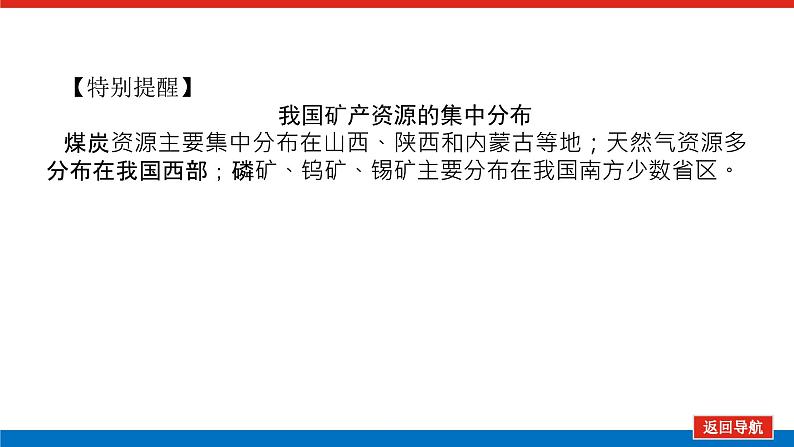 【特别提醒】

我国矿产资源的集中分布

煤炭资源主要集中分布在山西、陕西和内蒙古等地；天然气资源多分布在我国西部；磷矿、钨矿、锡矿主要分布在我国南方少数省区。

返回导航